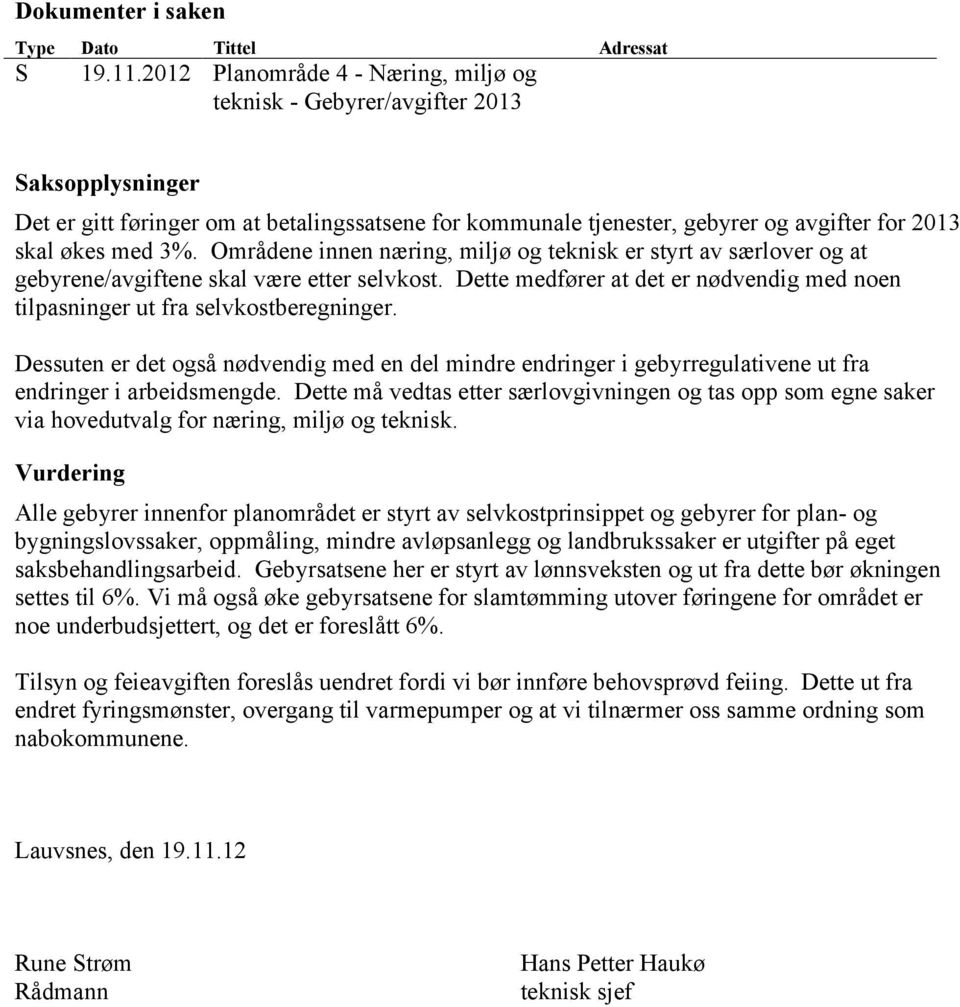 Dokumenter i saken

| Type | Dato | Tittel | Adressat |
|---|---|---|---|
| S | 19.11.2012 | Planområde 4 - Næring, miljø og teknisk - Gebyrer/avgifter 2013 | |

Saksopplysninger

Det er gitt føringer om at betalingssatsene for kommunale tjenester, gebyrer og avgifter for 2013 skal økes med 3%. Områdene innen næring, miljø og teknisk er styrt av særlover og at gebyrene/avgiftene skal være etter selvkost. Dette medfører at det er nødvendig med noen tilpasninger ut fra selvkostberegninger.

Dessuten er det også nødvendig med en del mindre endringer i gebyrregulativene ut fra endringer i arbeidsmengde. Dette må vedtas etter særlovgivningen og tas opp som egne saker via hovedutvalg for næring, miljø og teknisk.

Vurdering

Alle gebyrer innenfor planområdet er styrt av selvkostprinsippet og gebyrer for plan- og bygningslovssaker, oppmåling, mindre avløpsanlegg og landbrukssaker er utgifter på eget saksbehandlingsarbeid. Gebyrsatsene her er styrt av lønnsveksten og ut fra dette bør økningen settes til 6%. Vi må også øke gebyrsatsene for slamtømming utover føringene for området er noe underbudsjettert, og det er foreslått 6%.

Tilsyn og feieavgiften foreslås uendret fordi vi bør innføre behovsprøvd feiing. Dette ut fra endret fyringsmønster, overgang til varmepumper og at vi tilnærmer oss samme ordning som nabokommunene.

Lauvsnes, den 19.11.12

Rune Strøm
Rådmann

Hans Petter Haukø
teknisk sjef